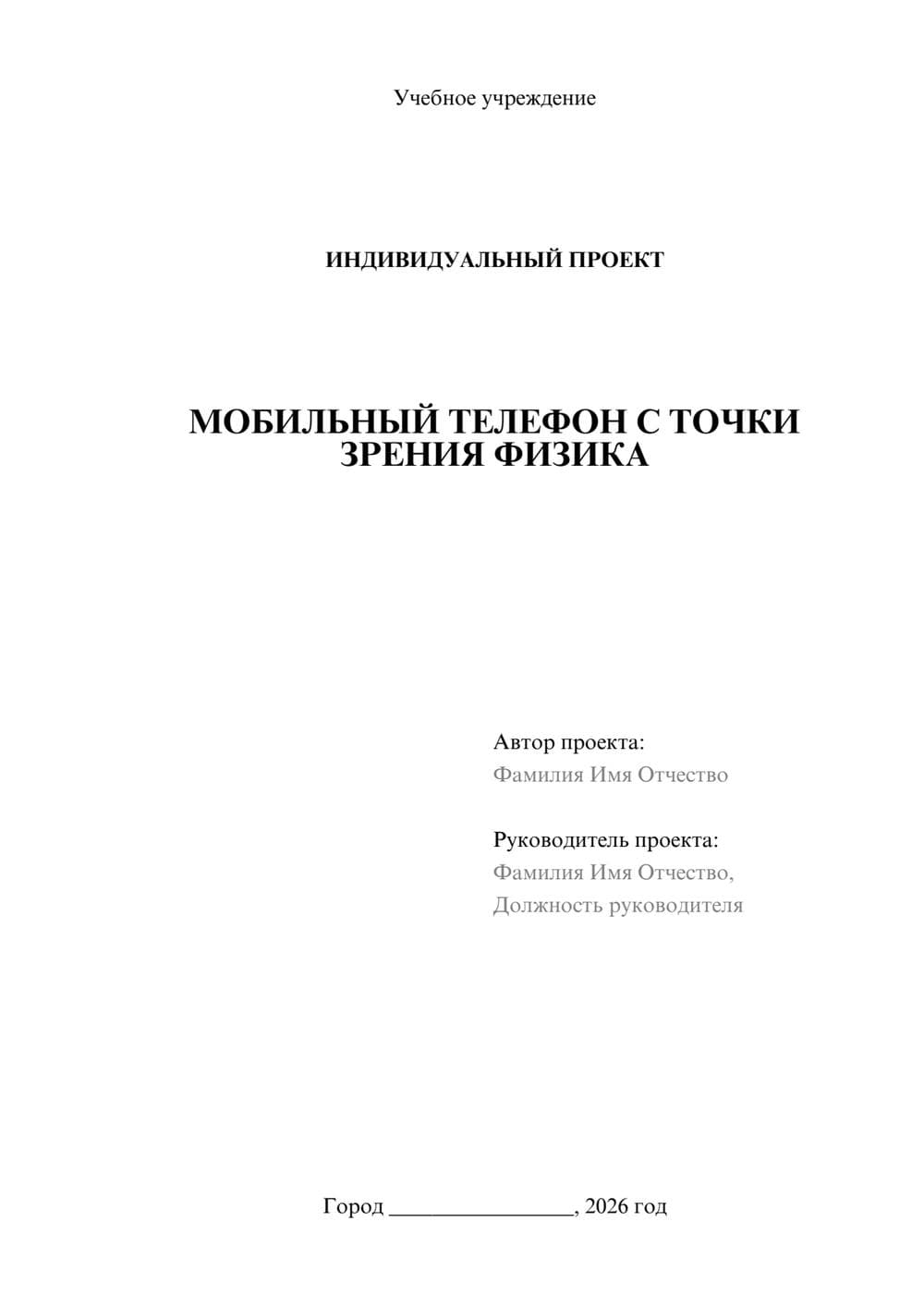 Учебное учреждение

ИНДИВИДУАЛЬНЫЙ ПРОЕКТ

МОБИЛЬНЫЙ ТЕЛЕФОН С ТОЧКИ ЗРЕНИЯ ФИЗИКА

Автор проекта:
Фамилия Имя Отчество

Руководитель проекта:
Фамилия Имя Отчество,
Должность руководителя

Город ________________, 2026 год